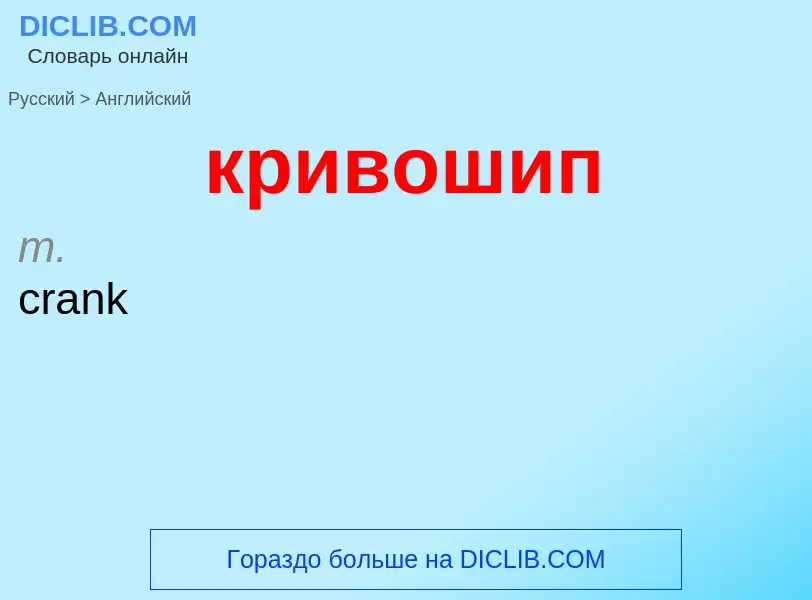 DICLIB.COM
Словарь онлайн

Русский > Английский

кривошип

m.
crank

Гораздо больше на DICLIB.COM